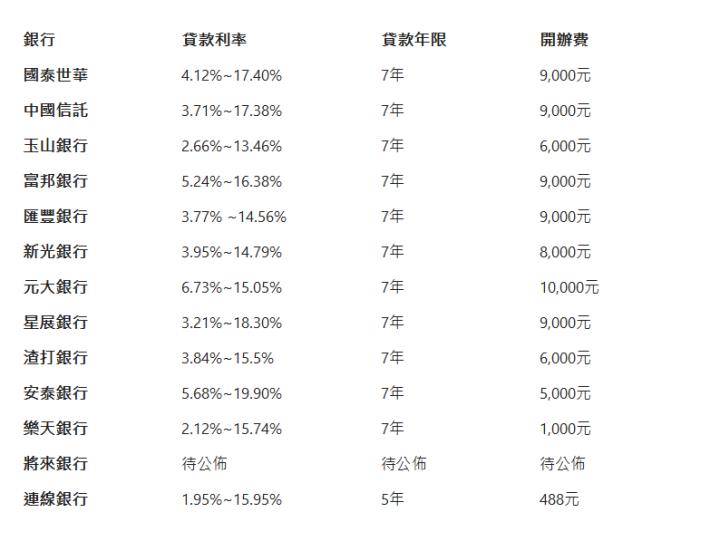 | 銀行 | 貸款利率 | 貸款年限 | 開辦費 |
|---|---|---|---|
| 國泰世華 | 4.12%~17.40% | 7年 | 9,000元 |
| 中國信託 | 3.71%~17.38% | 7年 | 9,000元 |
| 玉山銀行 | 2.66%~13.46% | 7年 | 6,000元 |
| 富邦銀行 | 5.24%~16.38% | 7年 | 9,000元 |
| 匯豐銀行 | 3.77% ~14.56% | 7年 | 9,000元 |
| 新光銀行 | 3.95%~14.79% | 7年 | 8,000元 |
| 元大銀行 | 6.73%~15.05% | 7年 | 10,000元 |
| 星展銀行 | 3.21%~18.30% | 7年 | 9,000元 |
| 渣打銀行 | 3.84%~15.5% | 7年 | 6,000元 |
| 安泰銀行 | 5.68%~19.90% | 7年 | 5,000元 |
| 樂天銀行 | 2.12%~15.74% | 7年 | 1,000元 |
| 將來銀行 | 待公佈 | 待公佈 | 待公佈 |
| 連線銀行 | 1.95%~15.95% | 5年 | 488元 |